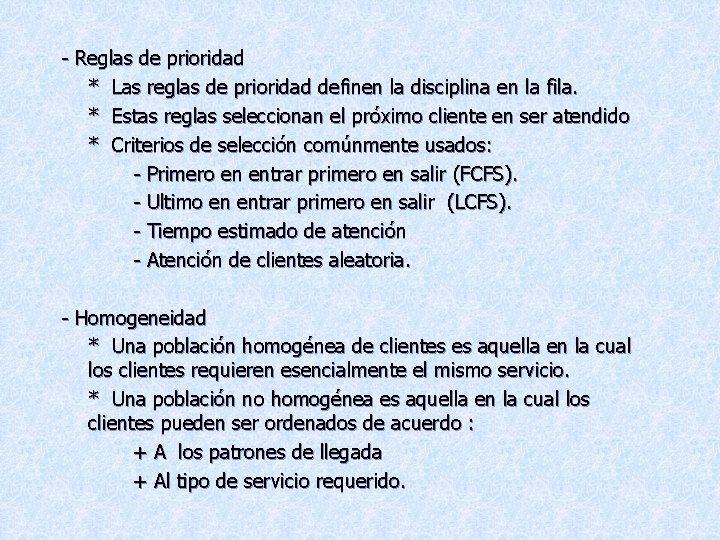 - Reglas de prioridad

* Las reglas de prioridad definen la disciplina en la fila.

* Estas reglas seleccionan el próximo cliente en ser atendido

* Criterios de selección comúnmente usados:

- Primero en entrar primero en salir (FCFS).

- Ultimo en entrar primero en salir (LCFS).

- Tiempo estimado de atención

- Atención de clientes aleatoria.

- Homogeneidad

* Una población homogénea de clientes es aquella en la cual los clientes requieren esencialmente el mismo servicio.

* Una población no homogénea es aquella en la cual los clientes pueden ser ordenados de acuerdo :

+ A los patrones de llegada

+ Al tipo de servicio requerido.